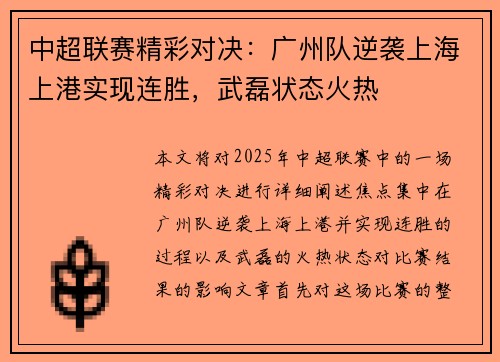 中超联赛精彩对决：广州队逆袭上海上港实现连胜，武磊状态火热

本文将对2025年中超联赛中的一场精彩对决进行详细阐述焦点集中在广州队逆袭上海上港并实现连胜的过程以及武磊的火热状态对比赛结果的影响文章首先对这场比赛的整